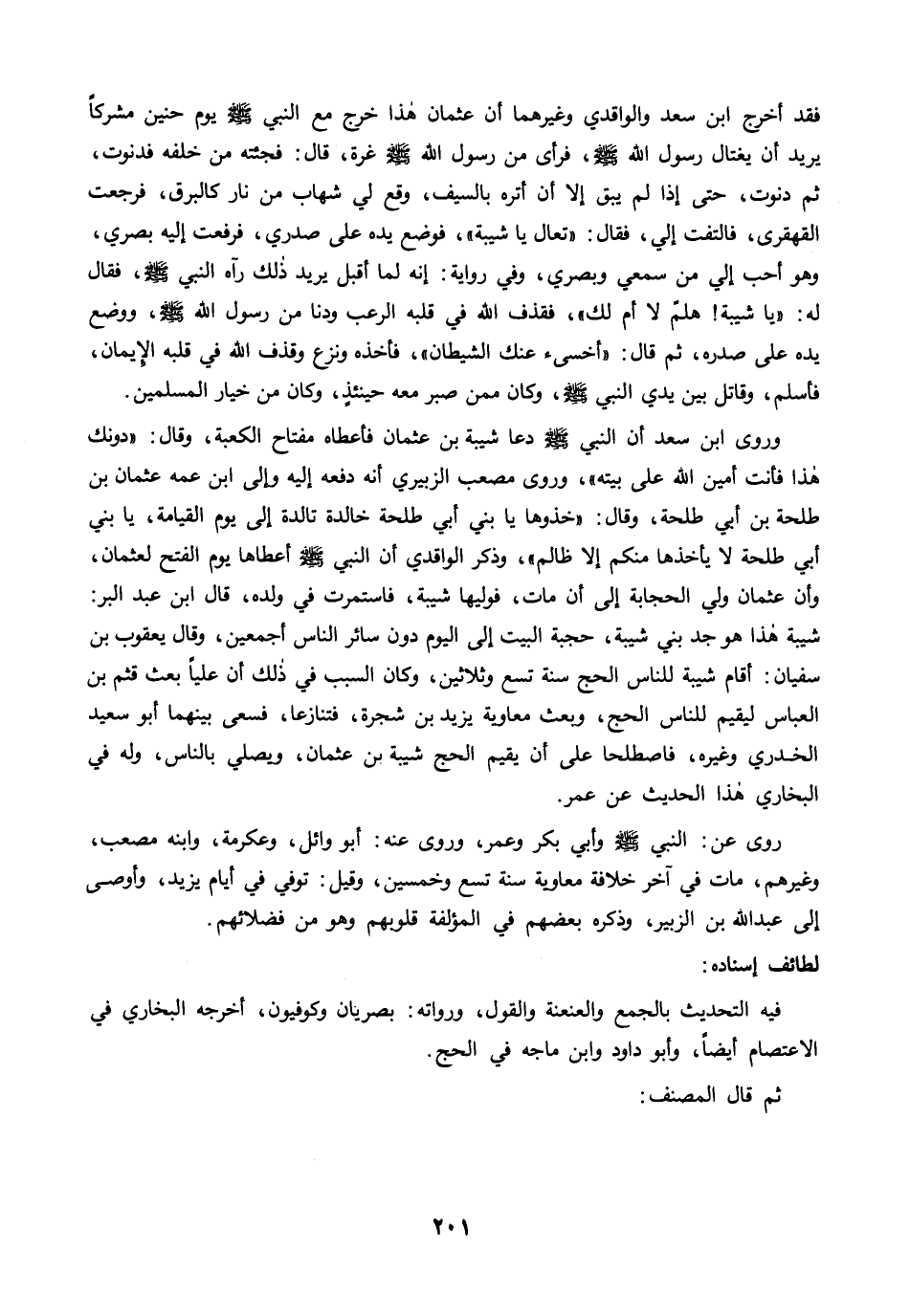 فقد أخرج ابن سعد والواقدي وغيرهما أن عثمان هٰذا خرج مع النبي ﷺ يوم حنين مشركاً يريد أن يغتال رسول الله ﷺ، فرأى من رسول الله ﷺ غرة، قال: فجئته من خلفه فدنوت، ثم دنوت، حتى إذا لم يبق إلا أن أتره بالسيف، وقع لي شهاب من نار كالبرق، فرجعت القهقرى، فالتفت إلي، فقال: «تعال يا شيبة»، فوضع يده على صدري، فرفعت إليه بصري، وهو أحب إلي من سمعي وبصري، وفي رواية: إنه لما أقبل يريد ذٰلك رآه النبي ﷺ، فقال له: «يا شيبة! هلمّ لا أم لك»، فقذف الله في قلبه الرعب ودنا من رسول الله ﷺ، ووضع يده على صدره، ثم قال: «أخسىء عنك الشيطان»، فأخذه ونزع وقذف الله في قلبه الإيمان، فأسلم، وقاتل بين يدي النبي ﷺ، وكان ممن صبر معه حينئذٍ، وكان من خيار المسلمين.

وروى ابن سعد أن النبي ﷺ دعا شيبة بن عثمان فأعطاه مفتاح الكعبة، وقال: «دونك هٰذا فأنت أمين الله على بيته»، وروى مصعب الزبيري أنه دفعه إليه وإلى ابن عمه عثمان بن طلحة بن أبي طلحة، وقال: «خذوها يا بني أبي طلحة خالدة تالدة إلى يوم القيامة، يا بني أبي طلحة لا يأخذها منكم إلا ظالم»، وذكر الواقدي أن النبي ﷺ أعطاها يوم الفتح لعثمان، وأن عثمان ولي الحجابة إلى أن مات، فوليها شيبة، فاستمرت في ولده، قال ابن عبد البر: شيبة هٰذا هو جد بني شيبة، حجبة البيت إلى اليوم دون سائر الناس أجمعين، وقال يعقوب بن سفيان: أقام شيبة للناس الحج سنة تسع وثلاثين، وكان السبب في ذٰلك أن علياً بعث قثم بن العباس ليقيم للناس الحج، وبعث معاوية يزيد بن شجرة، فتنازعا، فسعى بينهما أبو سعيد الخدري وغيره، فاصطلحا على أن يقيم الحج شيبة بن عثمان، ويصلي بالناس، وله في البخاري هٰذا الحديث عن عمر.

روى عن: النبي ﷺ وأبي بكر وعمر، وروى عنه: أبو وائل، وعكرمة، وابنه مصعب، وغيرهم، مات في آخر خلافة معاوية سنة تسع وخمسين، وقيل: توفي في أيام يزيد، وأوصى إلى عبدالله بن الزبير، وذكره بعضهم في المؤلفة قلوبهم وهو من فضلائهم.

لطائف إسناده:

فيه التحديث بالجمع والعنعنة والقول، ورواته: بصريان وكوفيون، أخرجه البخاري في الاعتصام أيضاً، وأبو داود وابن ماجه في الحج.

ثم قال المصنف:

٢٠١